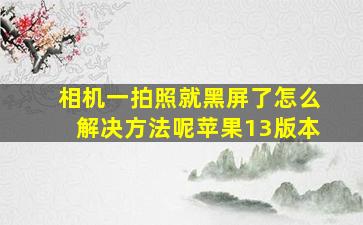 相机一拍照就黑屏了怎么解决方法呢苹果13版本